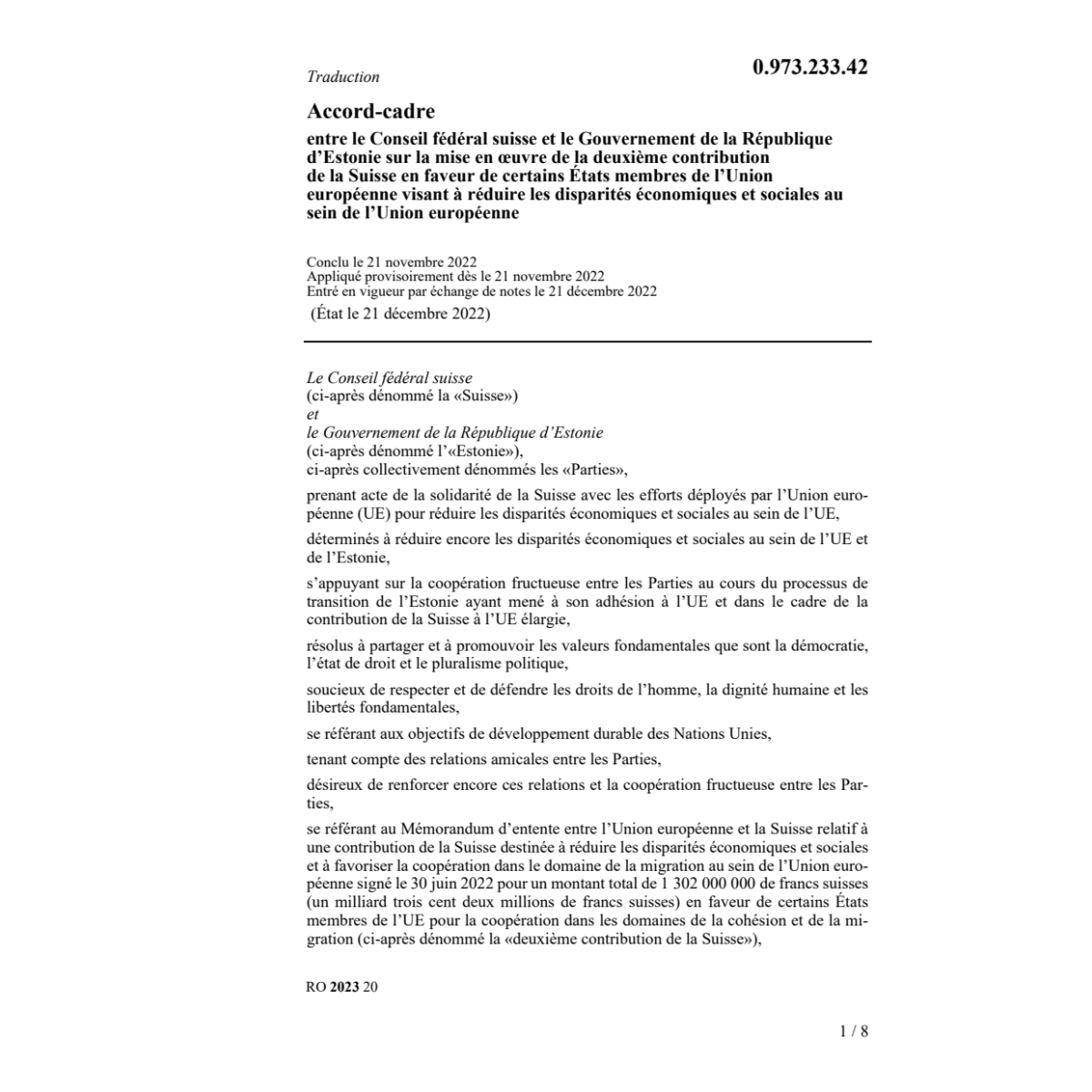 Traduction

0.973.233.42

Accord-cadre

entre le Conseil fédéral suisse et le Gouvernement de la République d'Estonie sur la mise en œuvre de la deuxième contribution de la Suisse en faveur de certains États membres de l'Union européenne visant à réduire les disparités économiques et sociales au sein de l'Union européenne

Conclu le 21 novembre 2022
Appliqué provisoirement dès le 21 novembre 2022
Entré en vigueur par échange de notes le 21 décembre 2022
(État le 21 décembre 2022)

Le Conseil fédéral suisse
(ci-après dénommé la «Suisse»)
et
le Gouvernement de la République d'Estonie
(ci-après dénommé l'«Estonie»),
ci-après collectivement dénommés les «Parties»,

prenant acte de la solidarité de la Suisse avec les efforts déployés par l'Union européenne (UE) pour réduire les disparités économiques et sociales au sein de l'UE,

déterminés à réduire encore les disparités économiques et sociales au sein de l'UE et de l'Estonie,

s'appuyant sur la coopération fructueuse entre les Parties au cours du processus de transition de l'Estonie ayant mené à son adhésion à l'UE et dans le cadre de la contribution de la Suisse à l'UE élargie,

résolus à partager et à promouvoir les valeurs fondamentales que sont la démocratie, l'état de droit et le pluralisme politique,

soucieux de respecter et de défendre les droits de l'homme, la dignité humaine et les libertés fondamentales,

se référant aux objectifs de développement durable des Nations Unies,

tenant compte des relations amicales entre les Parties,

désireux de renforcer encore ces relations et la coopération fructueuse entre les Parties,

se référant au Mémorandum d'entente entre l'Union européenne et la Suisse relatif à une contribution de la Suisse destinée à réduire les disparités économiques et sociales et à favoriser la coopération dans le domaine de la migration au sein de l'Union européenne signé le 30 juin 2022 pour un montant total de 1 302 000 000 de francs suisses (un milliard trois cent deux millions de francs suisses) en faveur de certains États membres de l'UE pour la coopération dans les domaines de la cohésion et de la migration (ci-après dénommé la «deuxième contribution de la Suisse»),

RO 2023 20

1 / 8